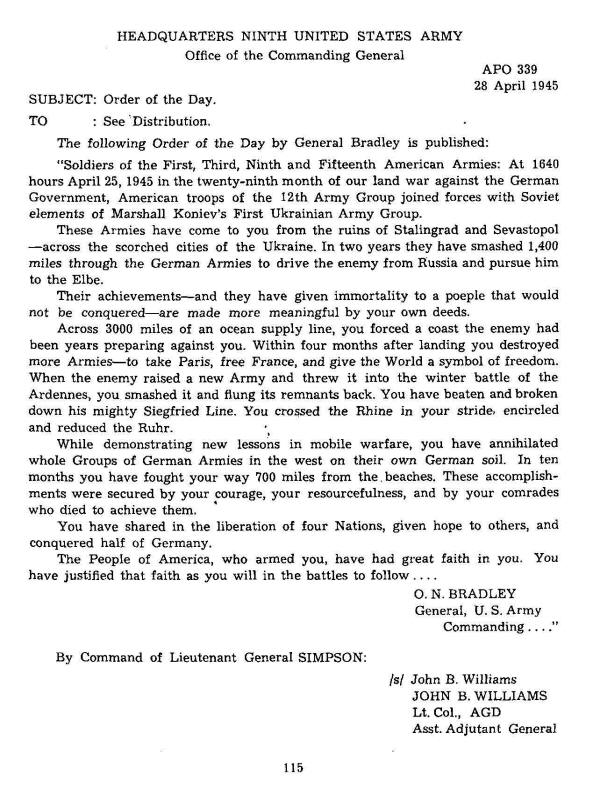 HEADQUARTERS NINTH UNITED STATES ARMY
Office of the Commanding General

APO 339
28 April 1945

SUBJECT: Order of the Day.
TO : See Distribution.

The following Order of the Day by General Bradley is published:

"Soldiers of the First, Third, Ninth and Fifteenth American Armies: At 1640 hours April 25, 1945 in the twenty-ninth month of our land war against the German Government, American troops of the 12th Army Group joined forces with Soviet elements of Marshall Koniev's First Ukrainian Army Group.

These Armies have come to you from the ruins of Stalingrad and Sevastopol —across the scorched cities of the Ukraine. In two years they have smashed 1,400 miles through the German Armies to drive the enemy from Russia and pursue him to the Elbe.

Their achievements—and they have given immortality to a poeple that would not be conquered—are made more meaningful by your own deeds.

Across 3000 miles of an ocean supply line, you forced a coast the enemy had been years preparing against you. Within four months after landing you destroyed more Armies—to take Paris, free France, and give the World a symbol of freedom. When the enemy raised a new Army and threw it into the winter battle of the Ardennes, you smashed it and flung its remnants back. You have beaten and broken down his mighty Siegfried Line. You crossed the Rhine in your stride, encircled and reduced the Ruhr.

While demonstrating new lessons in mobile warfare, you have annihilated whole Groups of German Armies in the west on their own German soil. In ten months you have fought your way 700 miles from the beaches. These accomplishments were secured by your courage, your resourcefulness, and by your comrades who died to achieve them.

You have shared in the liberation of four Nations, given hope to others, and conquered half of Germany.

The People of America, who armed you, have had great faith in you. You have justified that faith as you will in the battles to follow....

O. N. BRADLEY
General, U. S. Army
Commanding...."

By Command of Lieutenant General SIMPSON:

/s/ John B. Williams
JOHN B. WILLIAMS
Lt. Col., AGD
Asst. Adjutant General

115